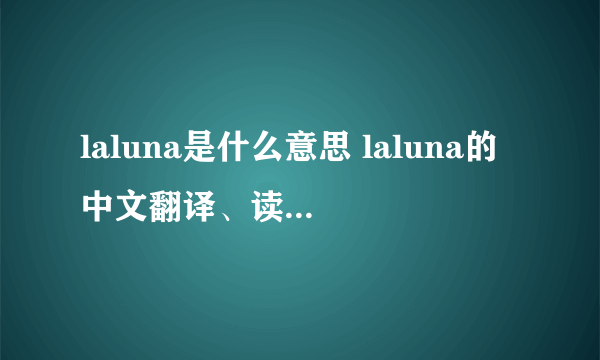 laluna是什么意思 laluna的中文翻译、读...